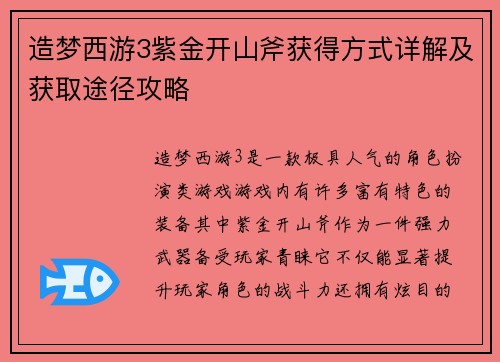 造梦西游3紫金开山斧获得方式详解及获取途径攻略

造梦西游3是一款极具人气的角色扮演类游戏游戏内有许多富有特色的装备其中紫金开山斧作为一件强力武器备受玩家青睐它不仅能显著提升玩家角色的战斗力还拥有炫目的